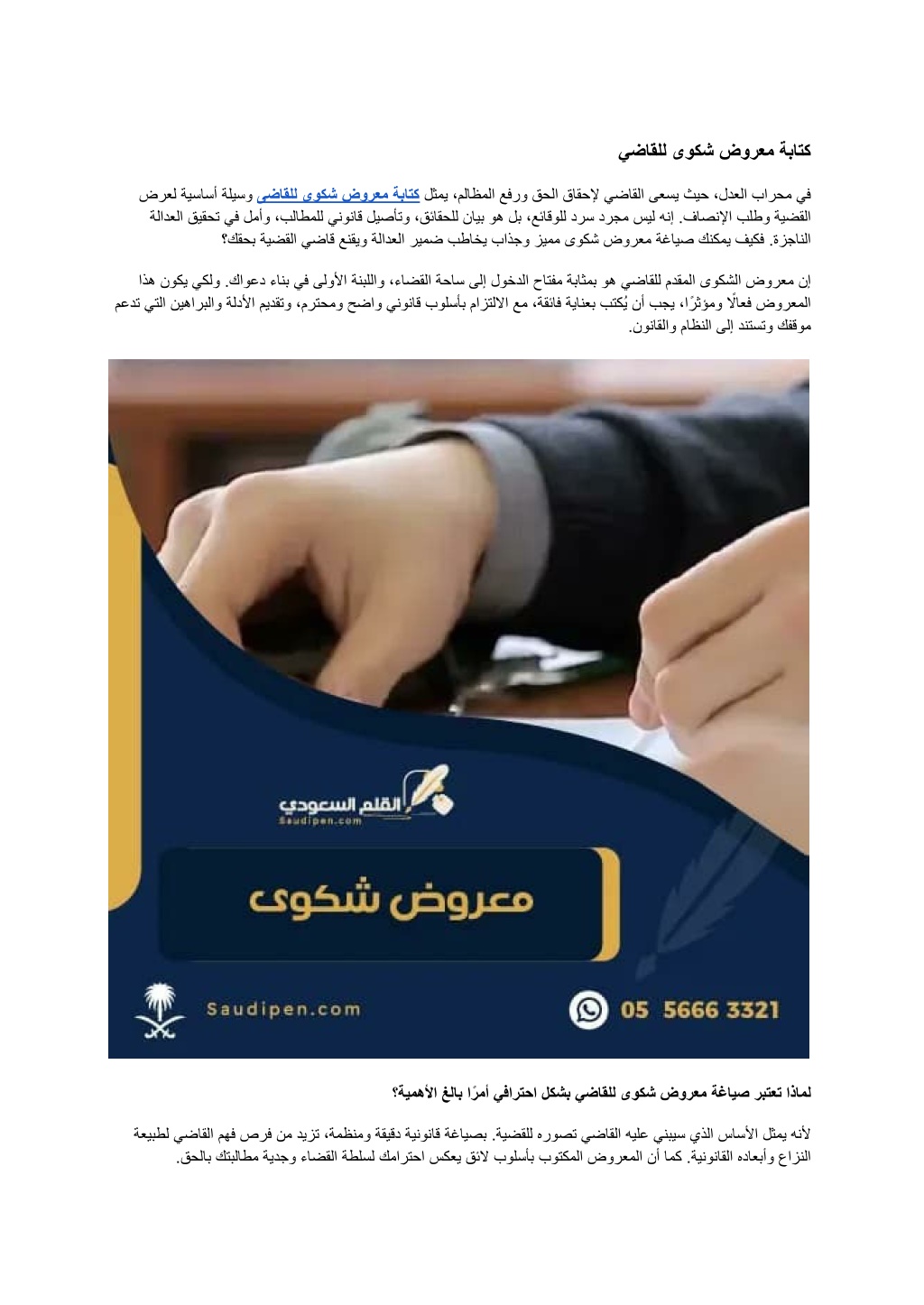 كتابة معروض شكوى للقاضي

في محراب العدل، حيث يسعى القاضي لإحقاق الحق ورفع المظالم، يمثل كتابة معروض شكوى للقاضي وسيلة أساسية لعرض القضية وطلب الإنصاف. إنه ليس مجرد سرد للوقائع، بل هو بيان للحقائق، وتأصيل قانوني للمطالب، وأمل في تحقيق العدالة الناجزة. فكيف يمكنك صياغة معروض شكوى مميز وجذاب يخاطب ضمير العدالة ويقنع قاضي القضية بحقك؟

إن معروض الشكوى المقدم للقاضي هو بمثابة مفتاح الدخول إلى ساحة القضاء، واللبنة الأولى في بناء دعواك. ولكي يكون هذا المعروض فعالًا ومؤثرًا، يجب أن يُكتب بعناية فائقة، مع الالتزام بأسلوب قانوني واضح ومحترم، وتقديم الأدلة والبراهين التي تدعم موقفك وتستند إلى النظام والقانون.

القلم السعودي
Saudipen.com

معروض شكوى

Saudipen.com

05 5666 3321

لماذا تعتبر صياغة معروض شكوى للقاضي بشكل احترافي أمرًا بالغ الأهمية؟

لأنه يمثل الأساس الذي سيبني عليه القاضي تصوره للقضية. بصياغة قانونية دقيقة ومنظمة، تزيد من فرص فهم القاضي لطبيعة النزاع وأبعاده القانونية. كما أن المعروض المكتوب بأسلوب لائق يعكس احترامك لسلطة القضاء وجدية مطالبتك بالحق.